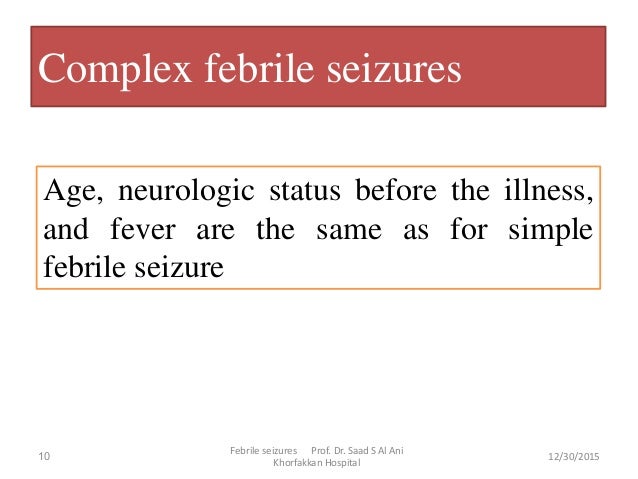 Complex febrile seizures

Age, neurologic status before the illness, and fever are the same as for simple febrile seizure

10

Febrile seizures Prof. Dr. Saad S Al Ani Khorfakkan Hospital

12/30/2015